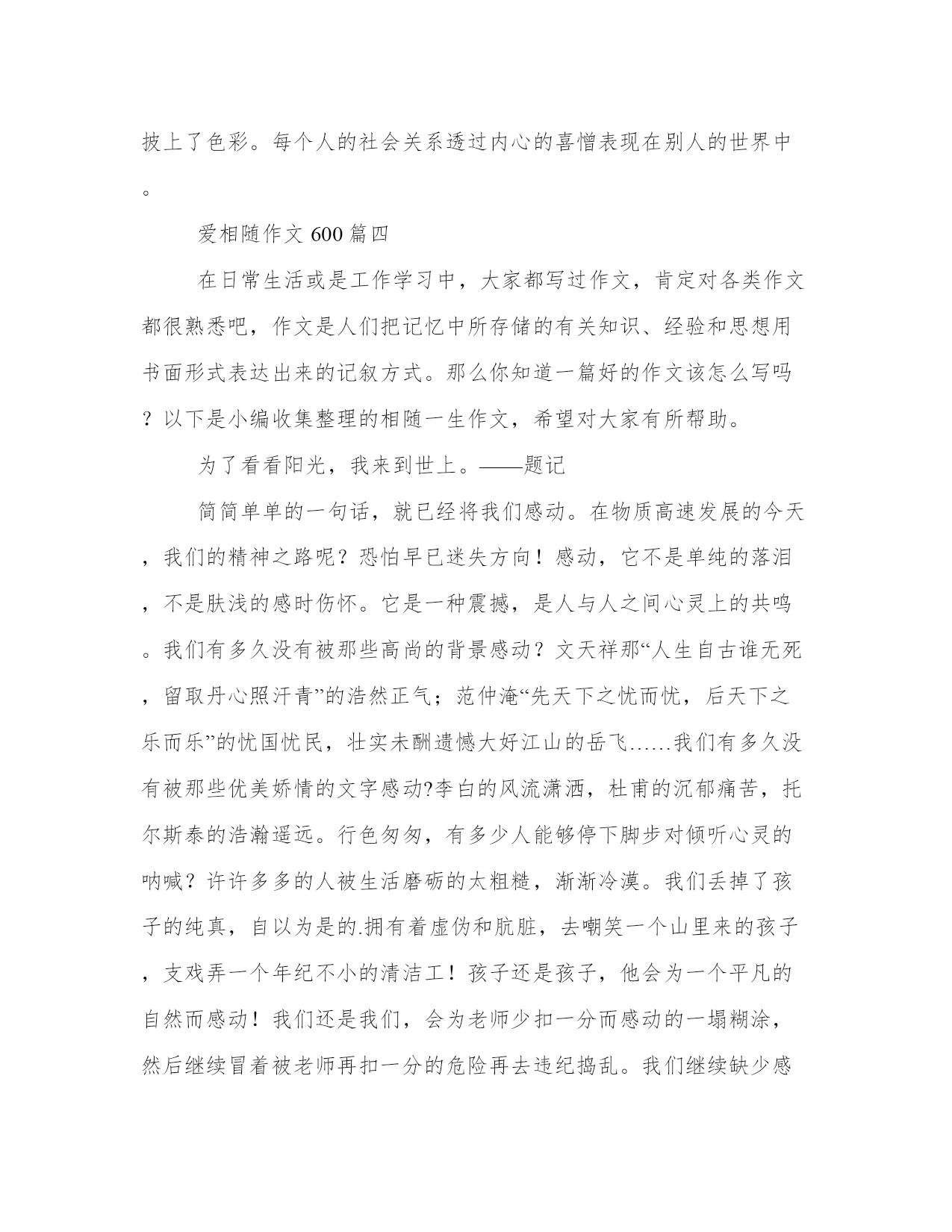 披上了色彩。每个人的社会关系透过内心的喜憎表现在别人的世界中。

爱相随作文 600 篇四

在日常生活或是工作学习中，大家都写过作文，肯定对各类作文都很熟悉吧，作文是人们把记忆中所存储的有关知识、经验和思想用书面形式表达出来的记叙方式。那么你知道一篇好的作文该怎么写吗？以下是小编收集整理的相随一生作文，希望对大家有所帮助。

为了看看阳光，我来到世上。——题记

简简单单的一句话，就已经将我们感动。在物质高速发展的今天，我们的精神之路呢？恐怕早已迷失方向！感动，它不是单纯的落泪，不是肤浅的感时伤怀。它是一种震撼，是人与人之间心灵上的共鸣。我们有多久没有被那些高尚的背景感动？文天祥那“人生自古谁无死，留取丹心照汗青”的浩然正气；范仲淹“先天下之忧而忧，后天下之乐而乐”的忧国忧民，壮实未酬遗憾大好江山的岳飞……我们有多久没有被那些优美娇情的文字感动?李白的风流潇洒，杜甫的沉郁痛苦，托尔斯泰的浩瀚遥远。行色匆匆，有多少人能够停下脚步对倾听心灵的呐喊？许许多多的人被生活磨砺的太粗糙，渐渐冷漠。我们丢掉了孩子的纯真，自以为是的.拥有着虚伪和肮脏，去嘲笑一个山里来的孩子，支戏弄一个年纪不小的清洁工！孩子还是孩子，他会为一个平凡的自然而感动！我们还是我们，会为老师少扣一分而感动的一塌糊涂，然后继续冒着被老师再扣一分的危险再去违纪捣乱。我们继续缺少感